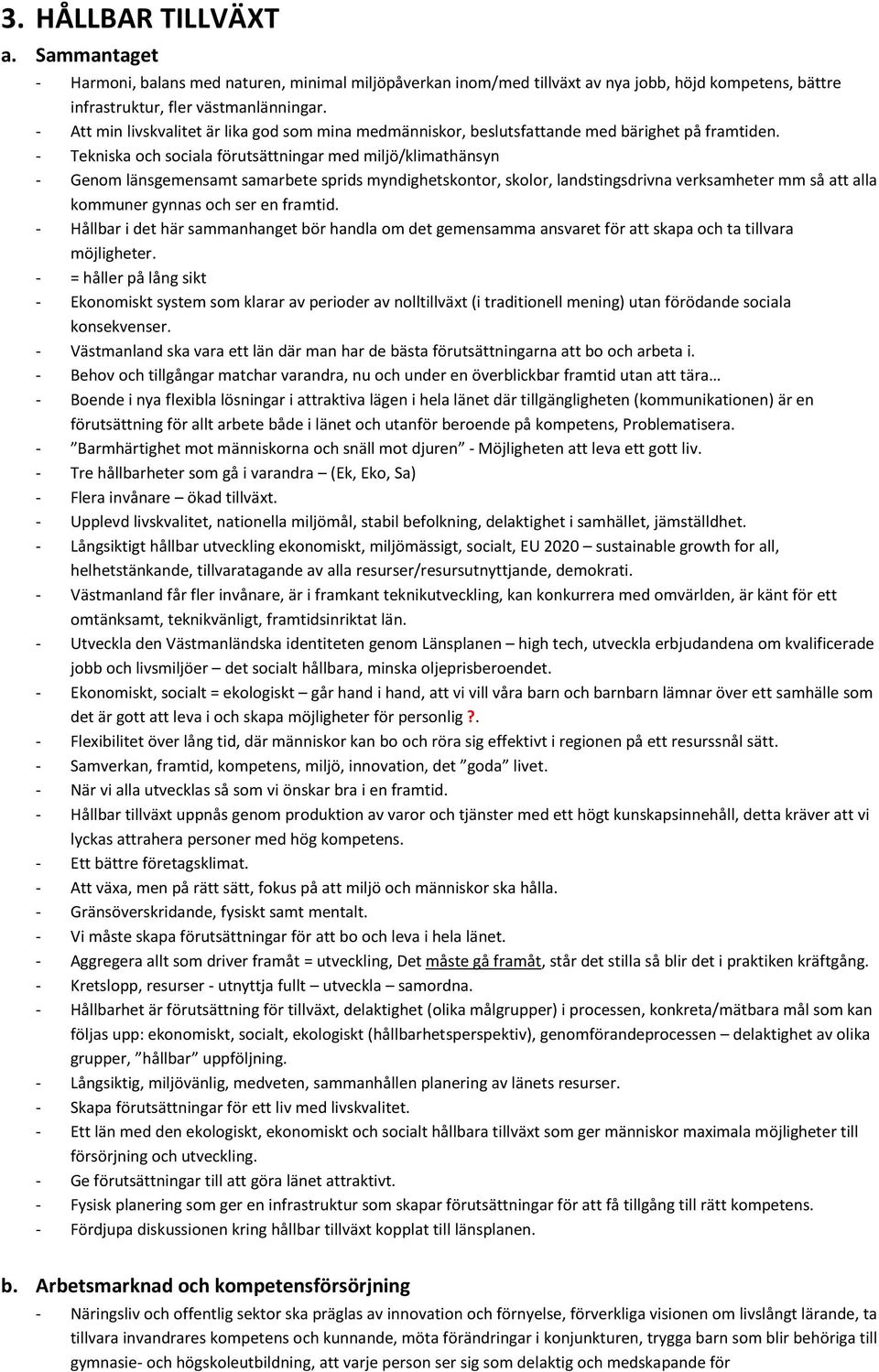 3. HÅLLBAR TILLVÄXT

a. Sammantaget

- Harmoni, balans med naturen, minimal miljöpåverkan inom/med tillväxt av nya jobb, höjd kompetens, bättre infrastruktur, fler västmanlänningar.
- Att min livskvalitet är lika god som mina medmänniskor, beslutsfattande med bärighet på framtiden.
- Tekniska och sociala förutsättningar med miljö/klimathänsyn
- Genom länsgemensamt samarbete sprids myndighetskontor, skolor, landstingsdrivna verksamheter mm så att alla kommuner gynnas och ser en framtid.
- Hållbar i det här sammanhanget bör handla om det gemensamma ansvaret för att skapa och ta tillvara möjligheter.
- = håller på lång sikt
- Ekonomiskt system som klarar av perioder av nolltillväxt (i traditionell mening) utan förödande sociala konsekvenser.
- Västmanland ska vara ett län där man har de bästa förutsättningarna att bo och arbeta i.
- Behov och tillgångar matchar varandra, nu och under en överblickbar framtid utan att tära…
- Boende i nya flexibla lösningar i attraktiva lägen i hela länet där tillgängligheten (kommunikationen) är en förutsättning för allt arbete både i länet och utanför beroende på kompetens, Problematisera.
- ”Barmhärtighet mot människorna och snäll mot djuren” - Möjligheten att leva ett gott liv.
- Tre hållbarheter som gå i varandra – (Ek, Eko, Sa)
- Flera invånare – ökad tillväxt.
- Upplevd livskvalitet, nationella miljömål, stabil befolkning, delaktighet i samhället, jämställdhet.
- Långsiktigt hållbar utveckling ekonomiskt, miljömässigt, socialt, EU 2020 – sustainable growth for all, helhetstänkande, tillvaratagande av alla resurser/resursutnyttjande, demokrati.
- Västmanland får fler invånare, är i framkant teknikutveckling, kan konkurrera med omvärlden, är känt för ett omtänksamt, teknikvänligt, framtidsinriktat län.
- Utveckla den Västmanländska identiteten genom Länsplanen – high tech, utveckla erbjudandena om kvalificerade jobb och livsmiljöer – det socialt hållbara, minska oljeprisberoendet.
- Ekonomiskt, socialt = ekologiskt – går hand i hand, att vi vill våra barn och barnbarn lämnar över ett samhälle som det är gott att leva i och skapa möjligheter för personlig ?.
- Flexibilitet över lång tid, där människor kan bo och röra sig effektivt i regionen på ett resurssnål sätt.
- Samverkan, framtid, kompetens, miljö, innovation, det ”goda” livet.
- När vi alla utvecklas så som vi önskar bra i en framtid.
- Hållbar tillväxt uppnås genom produktion av varor och tjänster med ett högt kunskapsinnehåll, detta kräver att vi lyckas attrahera personer med hög kompetens.
- Ett bättre företagsklimat.
- Att växa, men på rätt sätt, fokus på att miljö och människor ska hålla.
- Gränsöverskridande, fysiskt samt mentalt.
- Vi måste skapa förutsättningar för att bo och leva i hela länet.
- Aggregera allt som driver framåt = utveckling, Det måste gå framåt, står det stilla så blir det i praktiken kräftgång.
- Kretslopp, resurser - utnyttja fullt – utveckla – samordna.
- Hållbarhet är förutsättning för tillväxt, delaktighet (olika målgrupper) i processen, konkreta/mätbara mål som kan följas upp: ekonomiskt, socialt, ekologiskt (hållbarhetsperspektiv), genomförandeprocessen – delaktighet av olika grupper, ”hållbar” uppföljning.
- Långsiktig, miljövänlig, medveten, sammanhållen planering av länets resurser.
- Skapa förutsättningar för ett liv med livskvalitet.
- Ett län med den ekologiskt, ekonomiskt och socialt hållbara tillväxt som ger människor maximala möjligheter till försörjning och utveckling.
- Ge förutsättningar till att göra länet attraktivt.
- Fysisk planering som ger en infrastruktur som skapar förutsättningar för att få tillgång till rätt kompetens.
- Fördjupa diskussionen kring hållbar tillväxt kopplat till länsplanen.

b. Arbetsmarknad och kompetensförsörjning

- Näringsliv och offentlig sektor ska präglas av innovation och förnyelse, förverkliga visionen om livslångt lärande, ta tillvara invandrares kompetens och kunnande, möta förändringar i konjunkturen, trygga barn som blir behöriga till gymnasie- och högskoleutbildning, att varje person ser sig som delaktig och medskapande för